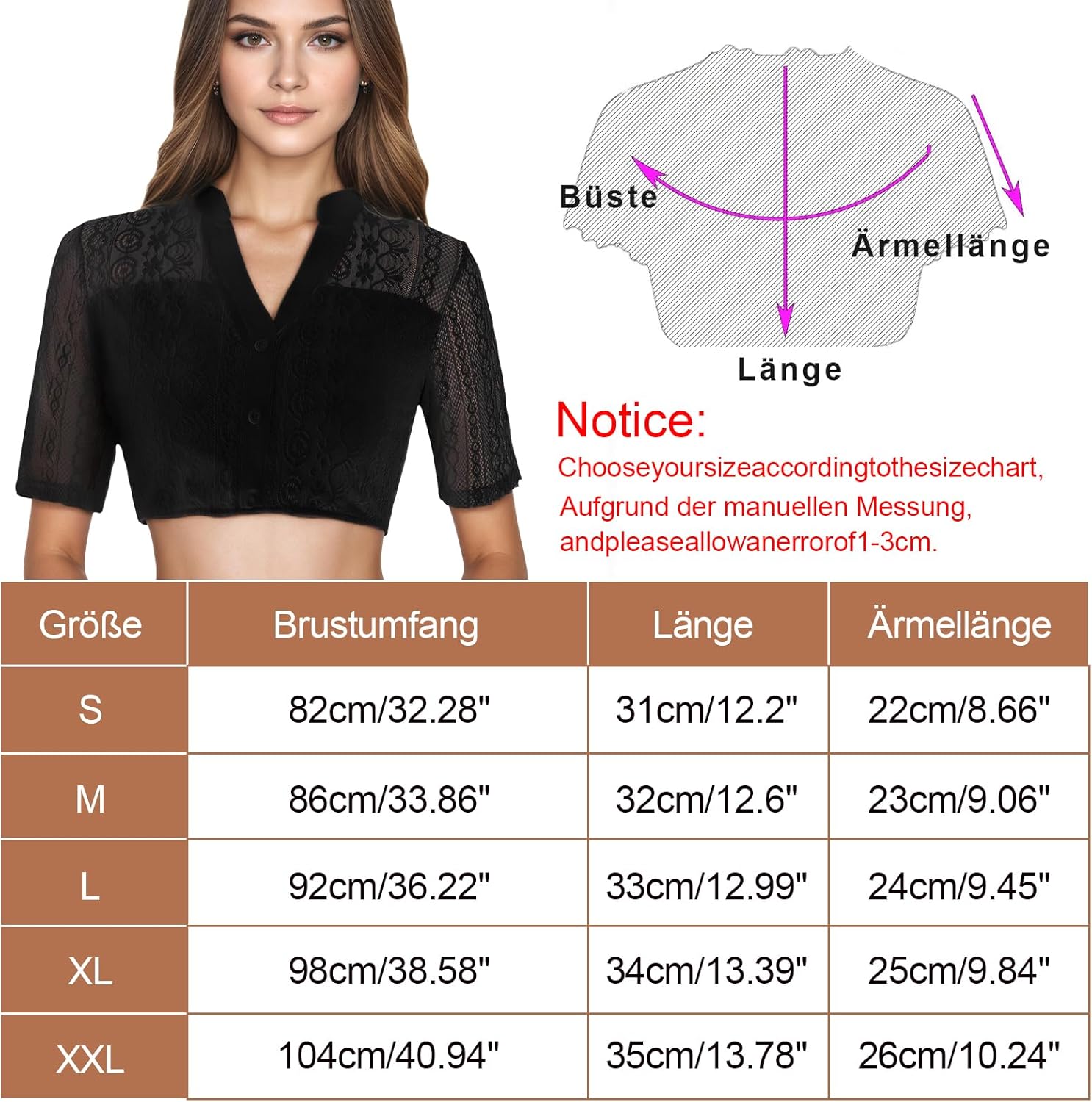 Büste

Ärmellänge

Länge

Notice:

Chooseyoursizeaccordingtothesizechart, Aufgrund der manuellen Messung, andpleaseallowanerrorof1-3cm.

| Größe | Brustumfang | Länge | Ärmellänge |
|---|---|---|---|
| S | 82cm/32.28" | 31cm/12.2" | 22cm/8.66" |
| M | 86cm/33.86" | 32cm/12.6" | 23cm/9.06" |
| L | 92cm/36.22" | 33cm/12.99" | 24cm/9.45" |
| XL | 98cm/38.58" | 34cm/13.39" | 25cm/9.84" |
| XXL | 104cm/40.94" | 35cm/13.78" | 26cm/10.24" |